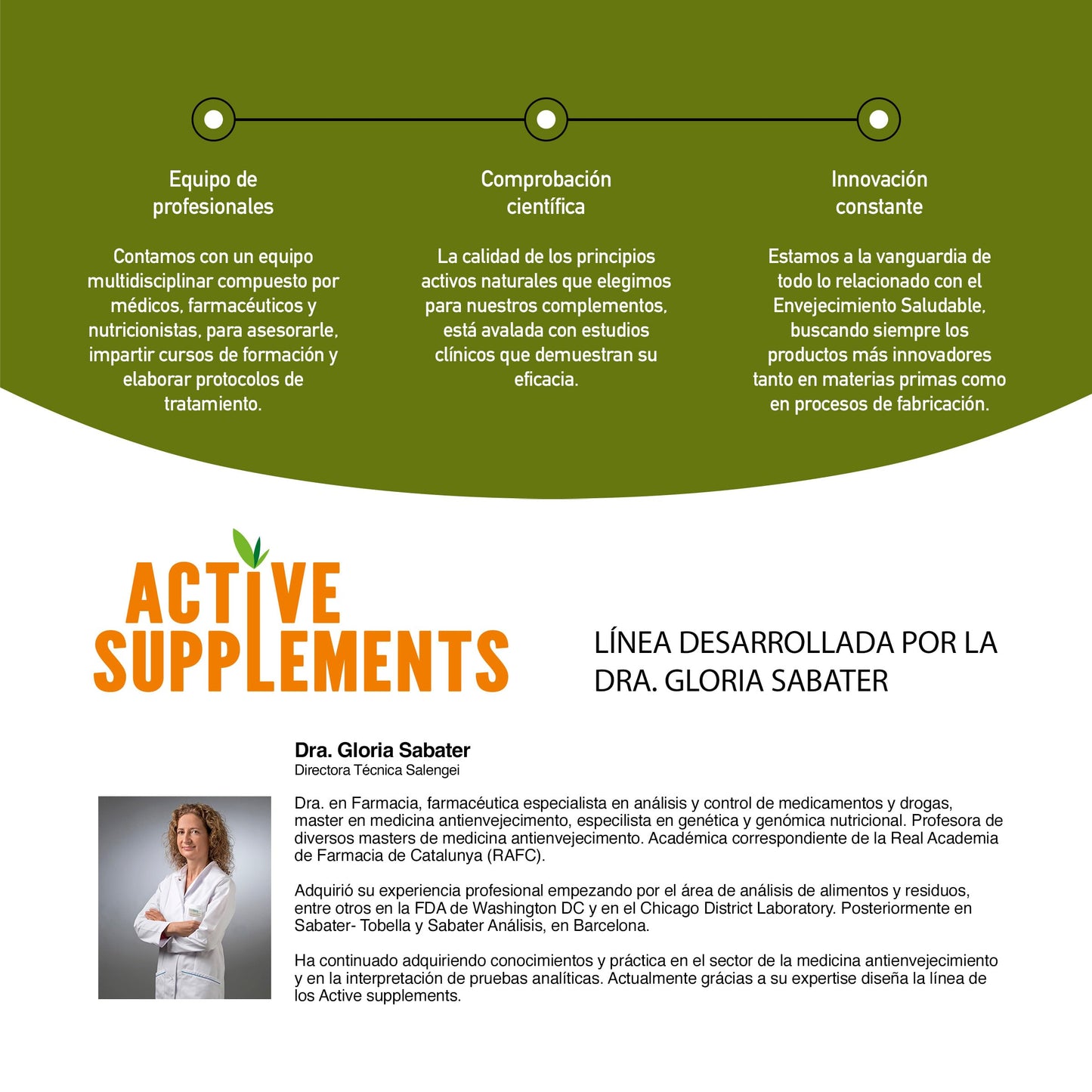 Equipo de profesionales

Contamos con un equipo multidisciplinar compuesto por médicos, farmacéuticos y nutricionistas, para asesorarle, impartir cursos de formación y elaborar protocolos de tratamiento.

Comprobación científica

La calidad de los principios activos naturales que elegimos para nuestros complementos, está avalada con estudios clínicos que demuestran su eficacia.

Innovación constante

Estamos a la vanguardia de todo lo relacionado con el Envejecimiento Saludable, buscando siempre los productos más innovadores tanto en materias primas como en procesos de fabricación.

ACTIVE SUPPLEMENTS

LÍNEA DESARROLLADA POR LA DRA. GLORIA SABATER

Dra. Gloria Sabater
Directora Técnica Salengei

Dra. en Farmacia, farmacéutica especialista en análisis y control de medicamentos y drogas, master en medicina antienvejecimento, especilista en genética y genómica nutricional. Profesora de diversos masters de medicina antienvejecimento. Académica correspondiente de la Real Academia de Farmacia de Catalunya (RAFC).

Adquirió su experiencia profesional empezando por el área de análisis de alimentos y residuos, entre otros en la FDA de Washington DC y en el Chicago District Laboratory. Posteriormente en Sabater- Tobella y Sabater Análisis, en Barcelona.

Ha continuado adquiriendo conocimientos y práctica en el sector de la medicina antienvejecimiento y en la interpretación de pruebas analíticas. Actualmente grácias a su expertise diseña la línea de los Active supplements.